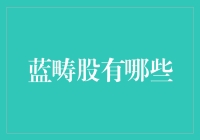 蓝畴股有哪些